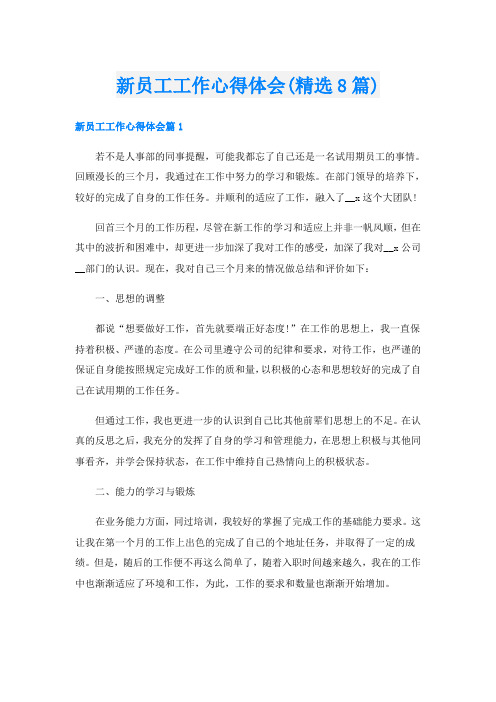 新员工工作心得体会(精选8篇)

新员工工作心得体会篇1

若不是人事部的同事提醒，可能我都忘了自己还是一名试用期员工的事情。回顾漫长的三个月，我通过在工作中努力的学习和锻炼。在部门领导的培养下，较好的完成了自身的工作任务。并顺利的适应了工作，融入了__x这个大团队!

回首三个月的工作历程，尽管在新工作的学习和适应上并非一帆风顺，但在其中的波折和困难中，却更进一步加深了我对工作的感受，加深了我对__x公司__部门的认识。现在，我对自己三个月来的情况做总结和评价如下：

一、思想的调整

都说“想要做好工作，首先就要端正好态度!”在工作的思想上，我一直保持着积极、严谨的态度。在公司里遵守公司的纪律和要求，对待工作，也严谨的保证自身能按照规定完成好工作的质和量，以积极的心态和思想较好的完成了自己在试用期的工作任务。

但通过工作，我也更进一步的认识到自己比其他前辈们思想上的不足。在认真的反思之后，我充分的发挥了自身的学习和管理能力，在思想上积极与其他同事看齐，并学会保持状态，在工作中维持自己热情向上的积极状态。

二、能力的学习与锻炼

在业务能力方面，同过培训，我较好的掌握了完成工作的基础能力要求。这让我在第一个月的工作上出色的完成了自己的个地址任务，并取得了一定的成绩。但是，随后的工作便不再这么简单了，随着入职时间越来越久，我在的工作中也渐渐适应了环境和工作，为此，工作的要求和数量也渐渐开始增加。